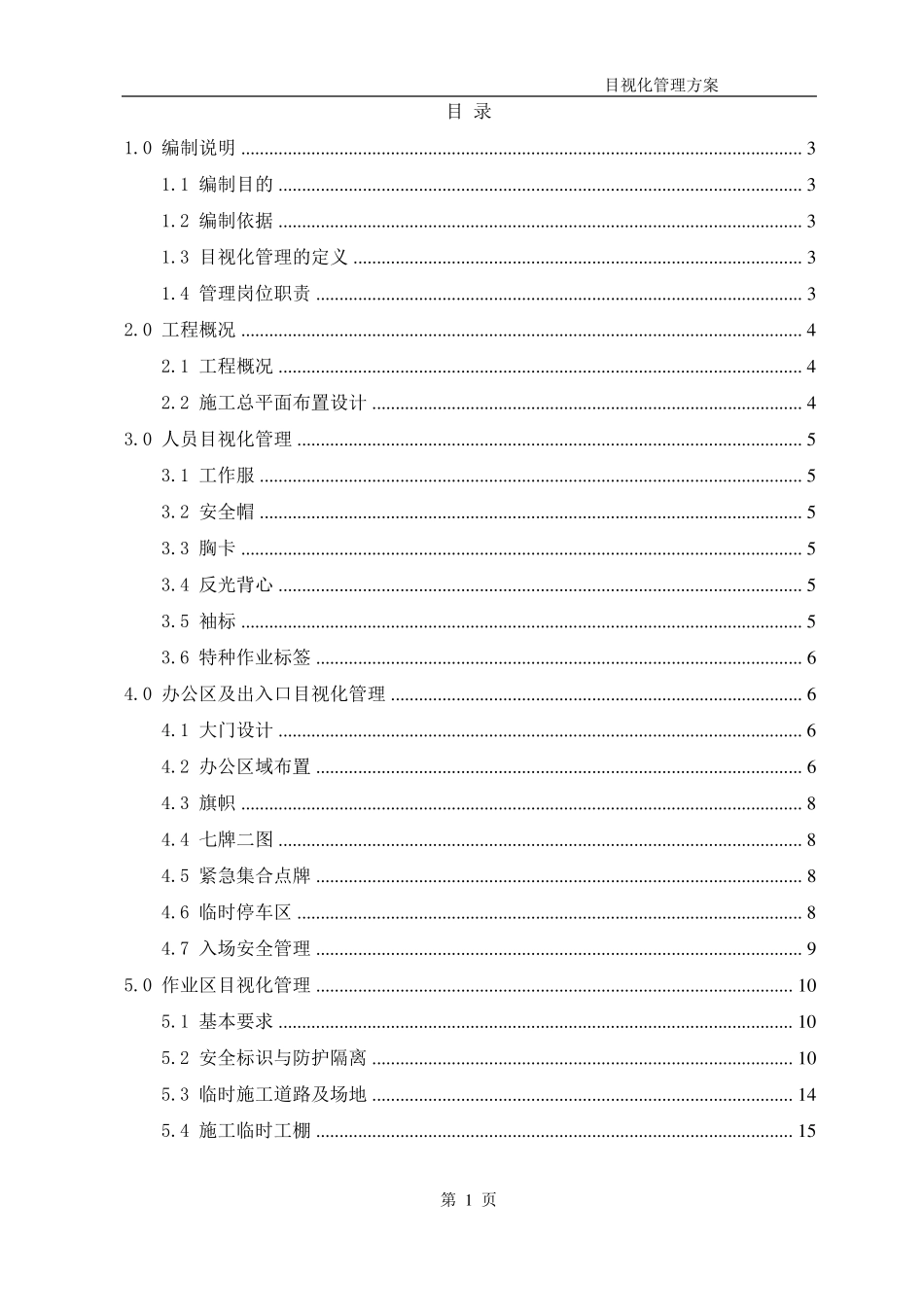 目视化管理方案

目 录

1.0 编制说明 ........ 3
1.1 编制目的 ........ 3
1.2 编制依据 ........ 3
1.3 目视化管理的定义 ........ 3
1.4 管理岗位职责 ........ 3
2.0 工程概况 ........ 4
2.1 工程概况 ........ 4
2.2 施工总平面布置设计 ........ 4
3.0 人员目视化管理 ........ 5
3.1 工作服 ........ 5
3.2 安全帽 ........ 5
3.3 胸卡 ........ 5
3.4 反光背心 ........ 5
3.5 袖标 ........ 5
3.6 特种作业标签 ........ 6
4.0 办公区及出入口目视化管理 ........ 6
4.1 大门设计 ........ 6
4.2 办公区域布置 ........ 6
4.3 旗帜 ........ 8
4.4 七牌二图 ........ 8
4.5 紧急集合点牌 ........ 8
4.6 临时停车区 ........ 8
4.7 入场安全管理 ........ 9
5.0 作业区目视化管理 ........ 10
5.1 基本要求 ........ 10
5.2 安全标识与防护隔离 ........ 10
5.3 临时施工道路及场地 ........ 14
5.4 施工临时工棚 ........ 15

第 1 页